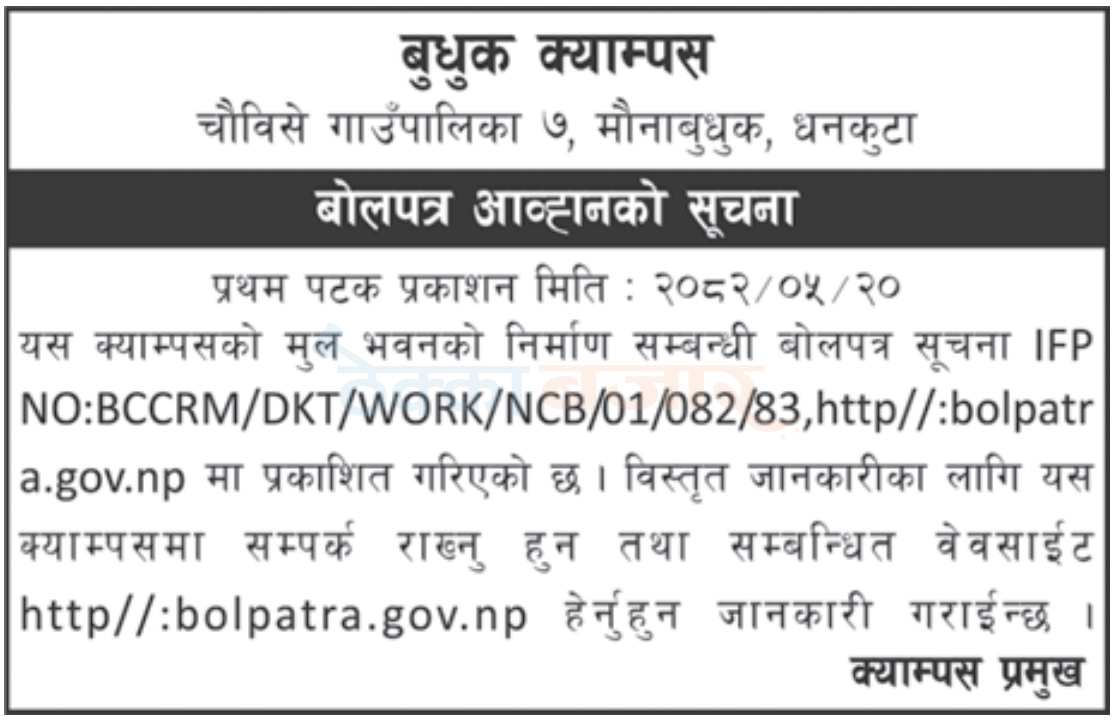 बुधुक क्याम्पस
चौविसे गाउँपालिका ७, मौनाबुधुक, धनकुटा

बोलपत्र आव्हानको सूचना

प्रथम पटक प्रकाशन मिति : २०८२/०५/२०

यस क्याम्पसको मुल भवनको निर्माण सम्बन्धी बोलपत्र सूचना IFP NO:BCCRM/DKT/WORK/NCB/01/082/83,http//:bolpatra.gov.np मा प्रकाशित गरिएको छ । विस्तृत जानकारीका लागि यस क्याम्पसमा सम्पर्क राख्नु हुन तथा सम्बन्धित वेवसाईट http//:bolpatra.gov.np हेर्नुहुन जानकारी गराईन्छ ।

क्याम्पस प्रमुख